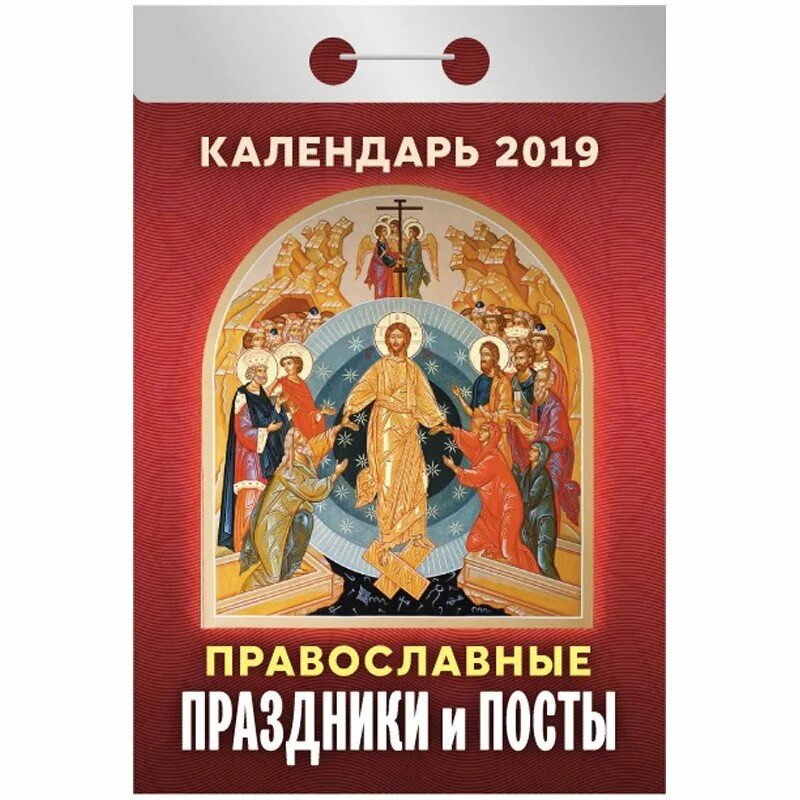 КАЛЕНДАРЬ 2019

ПРАВОСЛАВНЫЕ
ПРАЗДНИКИ и ПОСТЫ